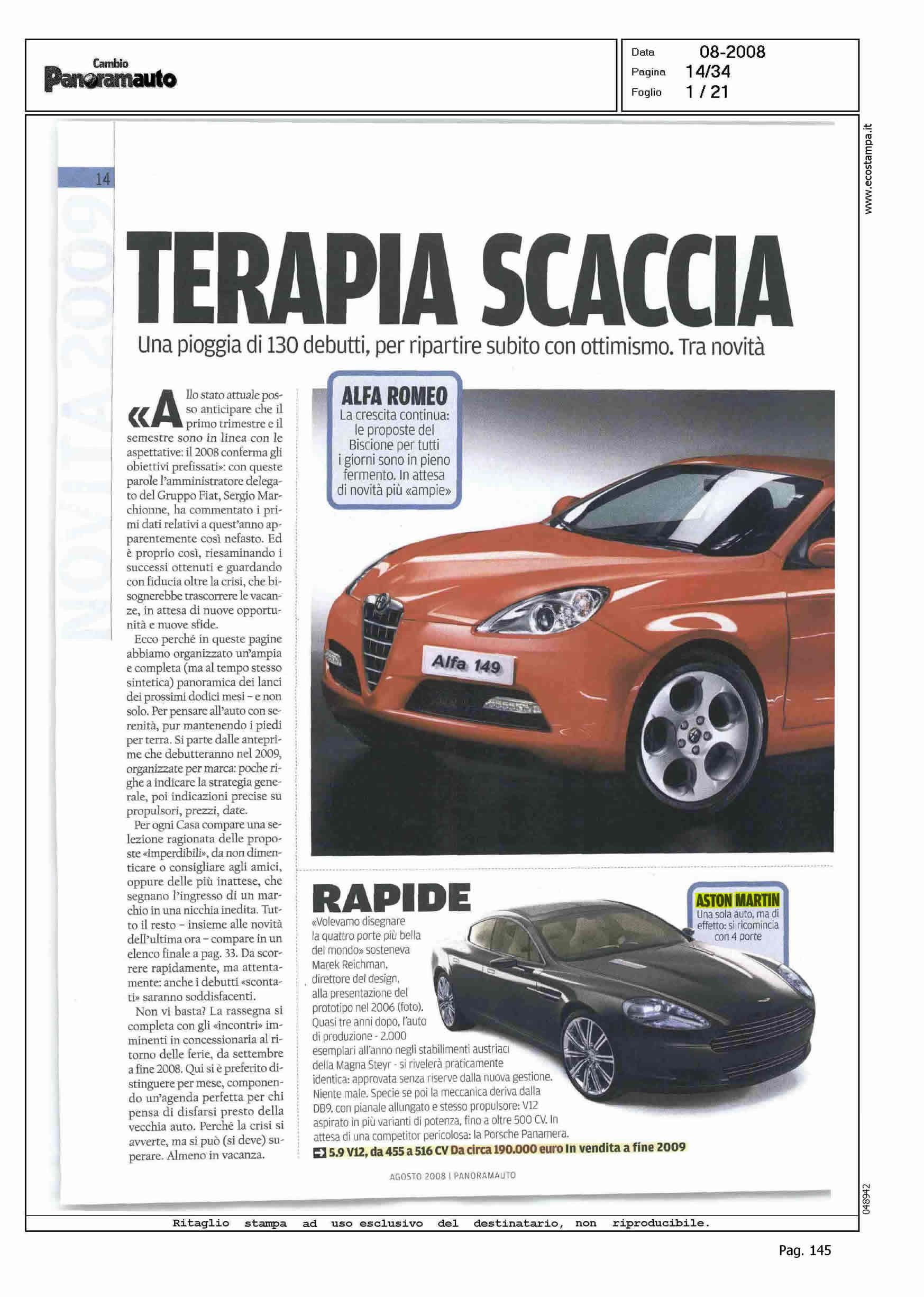 Cambio
Panoramauto

Data 08-2008
Pagina 14/34
Foglio 1 / 21

www.ecostampa.it

14

NOVITÀ 2009

TERAPIA SCACCIA

Una pioggia di 130 debutti, per ripartire subito con ottimismo. Tra novità

«Allo stato attuale posso anticipare che il primo trimestre e il semestre sono in linea con le aspettative: il 2008 conferma gli obiettivi prefissati»: con queste parole l'amministratore delegato del Gruppo Fiat, Sergio Marchionne, ha commentato i primi dati relativi a quest'anno apparentemente così nefasto. Ed è proprio così, riesaminando i successi ottenuti e guardando con fiducia oltre la crisi, che bisognerebbe trascorrere le vacanze, in attesa di nuove opportunità e nuove sfide.

Ecco perché in queste pagine abbiamo organizzato un'ampia e completa (ma al tempo stesso sintetica) panoramica dei lanci dei prossimi dodici mesi – e non solo. Per pensare all'auto con serenità, pur mantenendo i piedi per terra. Si parte dalle anteprime che debutteranno nel 2009, organizzate per marca: poche righe a indicare la strategia generale, poi indicazioni precise su propulsori, prezzi, date.

Per ogni Casa compare una selezione ragionata delle proposte «imperdibili», da non dimenticare o consigliare agli amici, oppure delle più inattese, che segnano l'ingresso di un marchio in una nicchia inedita. Tutto il resto – insieme alle novità dell'ultima ora – compare in un elenco finale a pag. 33. Da scorrere rapidamente, ma attentamente: anche i debutti «scontati» saranno soddisfacenti.

Non vi basta? La rassegna si completa con gli «incontri» imminenti in concessionaria al ritorno delle ferie, da settembre a fine 2008. Qui si è preferito distinguere per mese, componendo un'agenda perfetta per chi pensa di disfarsi presto della vecchia auto. Perché la crisi si avverte, ma si può (si deve) superare. Almeno in vacanza.

ALFA ROMEO
La crescita continua: le proposte del Biscione per tutti i giorni sono in pieno fermento. In attesa di novità più «ampie»

Alfa 149

RAPIDE
«Volevamo disegnare la quattro porte più bella del mondo» sosteneva Marek Reichman, direttore del design, alla presentazione del prototipo nel 2006 (foto). Quasi tre anni dopo, l'auto di produzione - 2.000 esemplari all'anno negli stabilimenti austriaci della Magna Steyr - si rivelerà praticamente identica: approvata senza riserve dalla nuova gestione. Niente male. Specie se poi la meccanica deriva dalla DB9, con pianale allungato e stesso propulsore: V12 aspirato in più varianti di potenza, fino a oltre 500 CV. In attesa di una competitor pericolosa: la Porsche Panamera.
5.9 V12, da 455 a 516 CV Da circa 190.000 euro In vendita a fine 2009

ASTON MARTIN
Una sola auto, ma di effetto: si ricomincia con 4 porte

AGOSTO 2008 | PANORAMAUTO

048942

Ritaglio stampa ad uso esclusivo del destinatario, non riproducibile.

Pag. 145